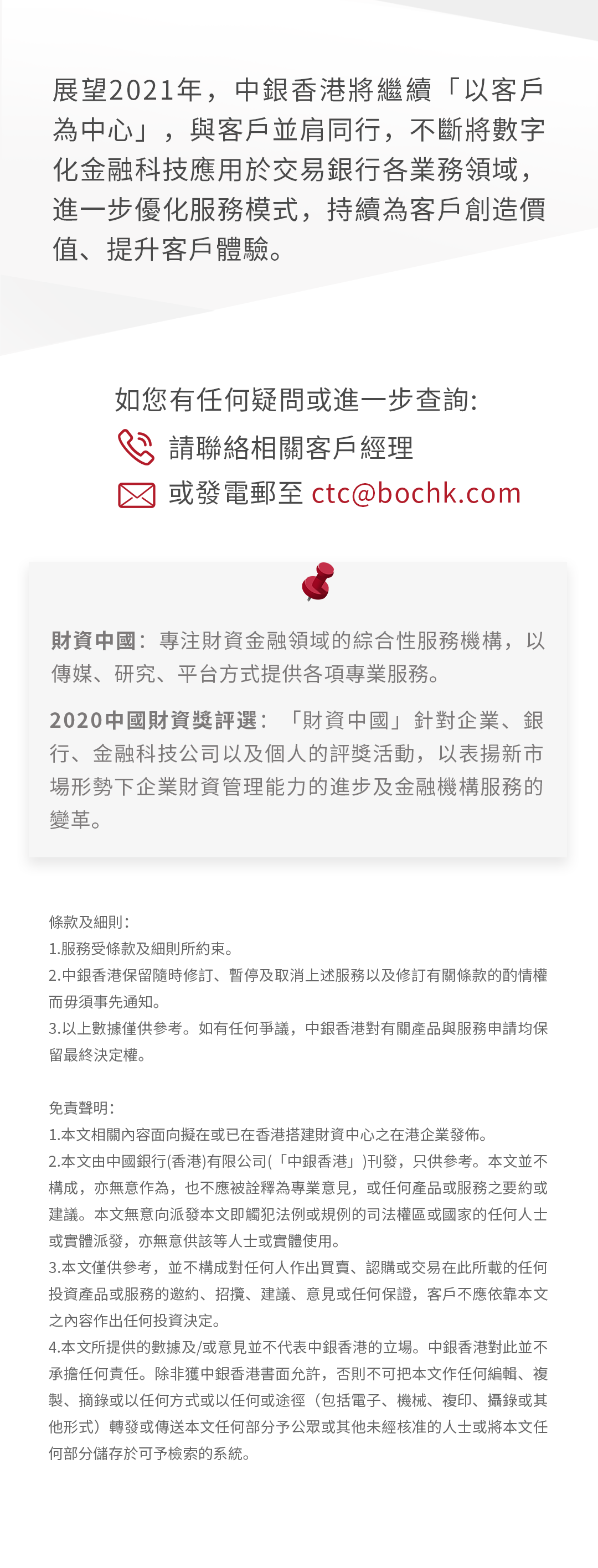 展望2021年，中銀香港將繼續「以客戶為中心」，與客戶並肩同行，不斷將數字化金融科技應用於交易銀行各業務領域，進一步優化服務模式，持續為客戶創造價值、提升客戶體驗。

如您有任何疑問或進一步查詢:
請聯絡相關客戶經理
或發電郵至 ctc@bochk.com

財資中國：專注財資金融領域的綜合性服務機構，以傳媒、研究、平台方式提供各項專業服務。

2020中國財資獎評選：「財資中國」針對企業、銀行、金融科技公司以及個人的評獎活動，以表揚新市場形勢下企業財資管理能力的進步及金融機構服務的變革。

條款及細則:
1.服務受條款及細則所約束。
2.中銀香港保留隨時修訂、暫停及取消上述服務以及修訂有關條款的酌情權而毋須事先通知。
3.以上數據僅供參考。如有任何爭議，中銀香港對有關產品與服務申請均保留最終決定權。

免責聲明:
1.本文相關內容面向擬在或已在香港搭建財資中心之在港企業發佈。
2.本文由中國銀行(香港)有限公司(「中銀香港」)刊發，只供參考。本文並不構成，亦無意作為，也不應被詮釋為專業意見，或任何產品或服務之要約或建議。本文無意向派發本文即觸犯法例或規例的司法權區或國家的任何人士或實體派發，亦無意供該等人士或實體使用。
3.本文僅供參考，並不構成對任何人作出買賣、認購或交易在此所載的任何投資產品或服務的邀約、招攬、建議、意見或任何保證，客戶不應依靠本文之內容作出任何投資決定。
4.本文所提供的數據及/或意見並不代表中銀香港的立場。中銀香港對此並不承擔任何責任。除非獲中銀香港書面允許，否則不可把本文作任何編輯、複製、摘錄或以任何方式或以任何或途徑（包括電子、機械、複印、攝錄或其他形式）轉發或傳送本文任何部分予公眾或其他未經核准的人士或將本文任何部分儲存於可予檢索的系統。